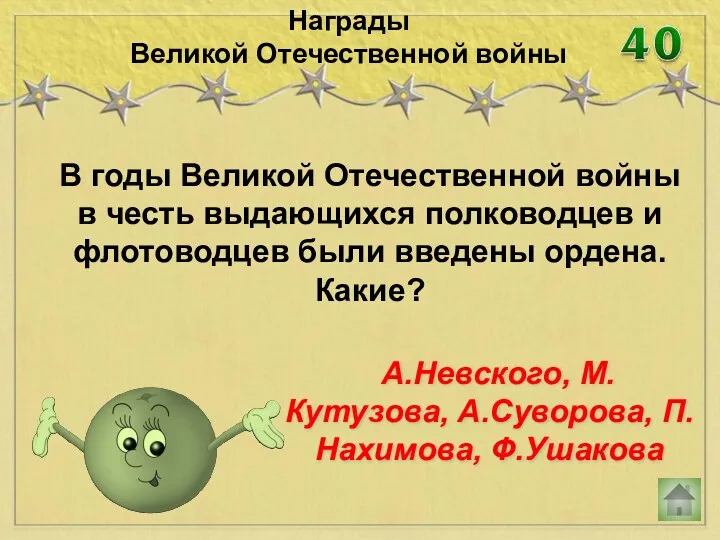 Награды
Великой Отечественной войны

40

В годы Великой Отечественной войны в честь выдающихся полководцев и флотоводцев были введены ордена. Какие?

А.Невского, М. Кутузова, А.Суворова, П. Нахимова, Ф.Ушакова